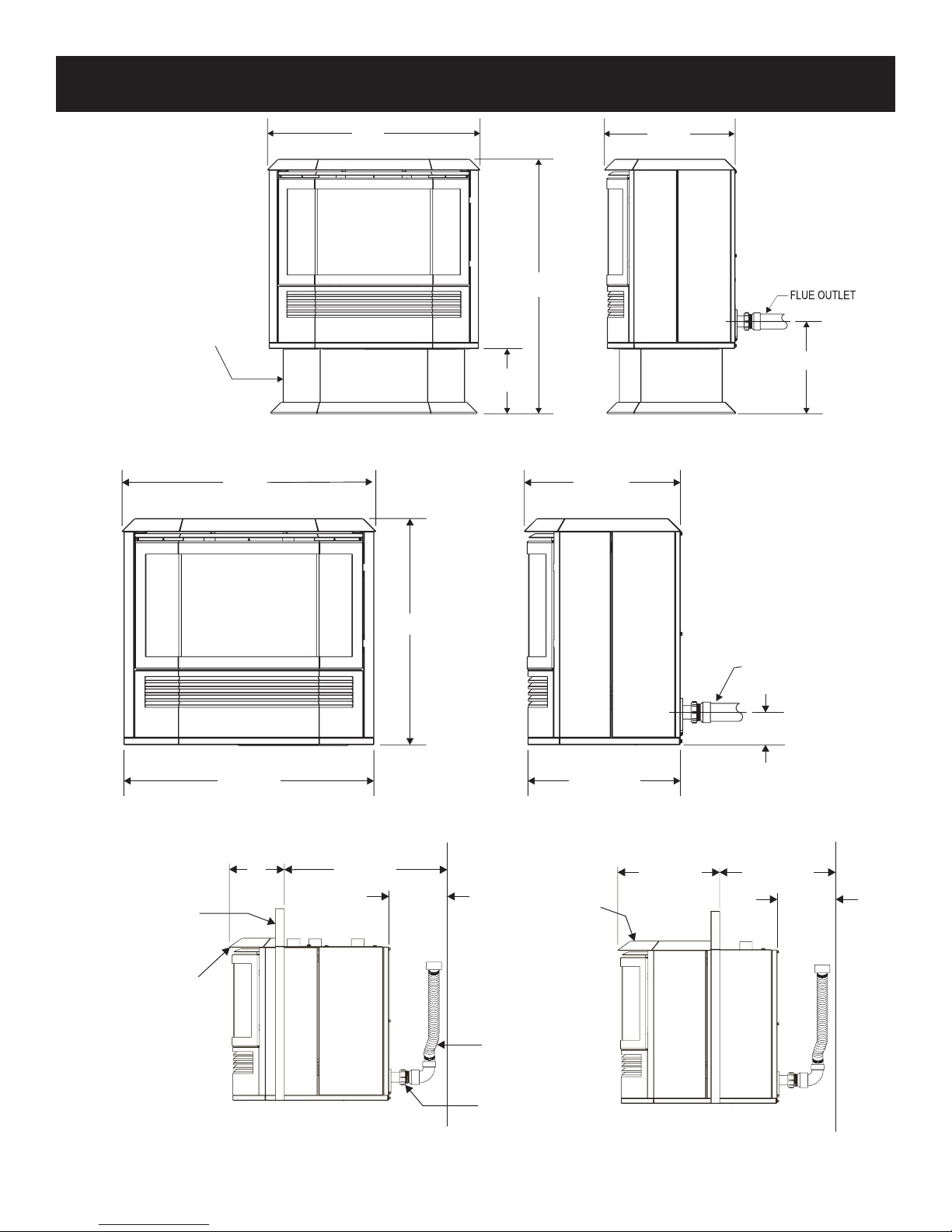 FLUE OUTLET